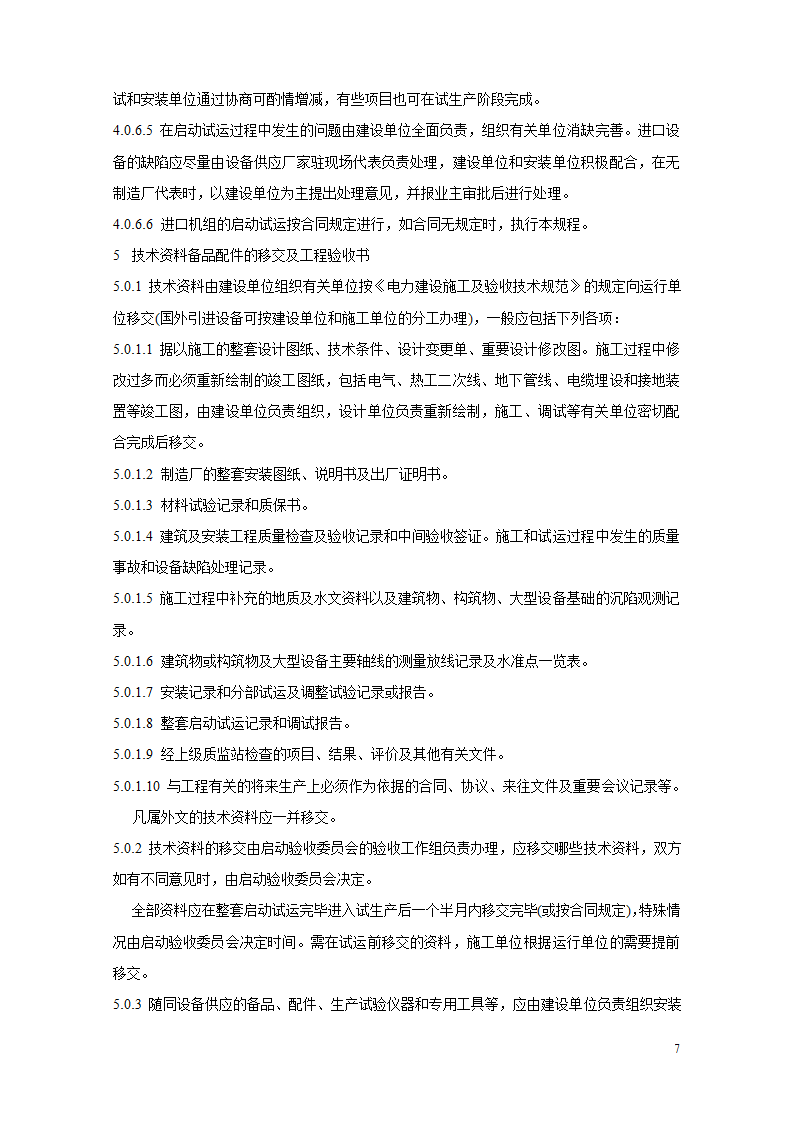 试和安装单位通过协商可酌情增减，有些项目也可在试生产阶段完成。

4.0.6.5 在启动试运过程中发生的问题由建设单位全面负责，组织有关单位消缺完善。进口设备的缺陷应尽量由设备供应厂家驻现场代表负责处理，建设单位和安装单位积极配合，在无制造厂代表时，以建设单位为主提出处理意见，并报业主审批后进行处理。

4.0.6.6 进口机组的启动试运按合同规定进行，如合同无规定时，执行本规程。

5 技术资料备品配件的移交及工程验收书

5.0.1 技术资料由建设单位组织有关单位按《电力建设施工及验收技术规范》的规定向运行单位移交(国外引进设备可按建设单位和施工单位的分工办理)，一般应包括下列各项：

5.0.1.1 据以施工的整套设计图纸、技术条件、设计变更单、重要设计修改图。施工过程中修改过多而必须重新绘制的竣工图纸，包括电气、热工二次线、地下管线、电缆埋设和接地装置等竣工图，由建设单位负责组织，设计单位负责重新绘制，施工、调试等有关单位密切配合完成后移交。

5.0.1.2 制造厂的整套安装图纸、说明书及出厂证明书。

5.0.1.3 材料试验记录和质保书。

5.0.1.4 建筑及安装工程质量检查及验收记录和中间验收签证。施工和试运过程中发生的质量事故和设备缺陷处理记录。

5.0.1.5 施工过程中补充的地质及水文资料以及建筑物、构筑物、大型设备基础的沉陷观测记录。

5.0.1.6 建筑物或构筑物及大型设备主要轴线的测量放线记录及水准点一览表。

5.0.1.7 安装记录和分部试运及调整试验记录或报告。

5.0.1.8 整套启动试运记录和调试报告。

5.0.1.9 经上级质监站检查的项目、结果、评价及其他有关文件。

5.0.1.10 与工程有关的将来生产上必须作为依据的合同、协议、来往文件及重要会议记录等。

凡属外文的技术资料应一并移交。

5.0.2 技术资料的移交由启动验收委员会的验收工作组负责办理，应移交哪些技术资料，双方如有不同意见时，由启动验收委员会决定。

全部资料应在整套启动试运完毕进入试生产后一个半月内移交完毕(或按合同规定),特殊情况由启动验收委员会决定时间。需在试运前移交的资料，施工单位根据运行单位的需要提前移交。

5.0.3 随同设备供应的备品、配件、生产试验仪器和专用工具等，应由建设单位负责组织安装

7